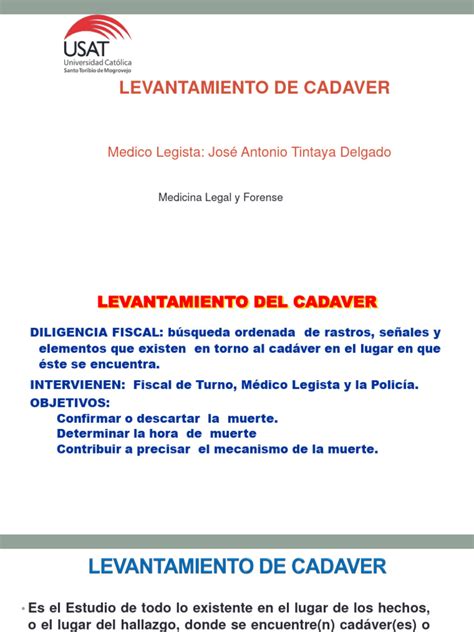 USAT
Universidad Católica
Santo Toribio de Mogrovejo

LEVANTAMIENTO DE CADAVER

Medico Legista: José Antonio Tintaya Delgado

Medicina Legal y Forense

LEVANTAMIENTO DEL CADAVER

DILIGENCIA FISCAL: búsqueda ordenada de rastros, señales y elementos que existen en torno al cadáver en el lugar en que éste se encuentra.

INTERVIENEN: Fiscal de Turno, Médico Legista y la Policía.

OBJETIVOS:
Confirmar o descartar la muerte.
Determinar la hora de muerte
Contribuir a precisar el mecanismo de la muerte.

LEVANTAMIENTO DE CADAVER

• Es el Estudio de todo lo existente en el lugar de los hechos, o el lugar del hallazgo, donde se encuentre(n) cadáver(es) o